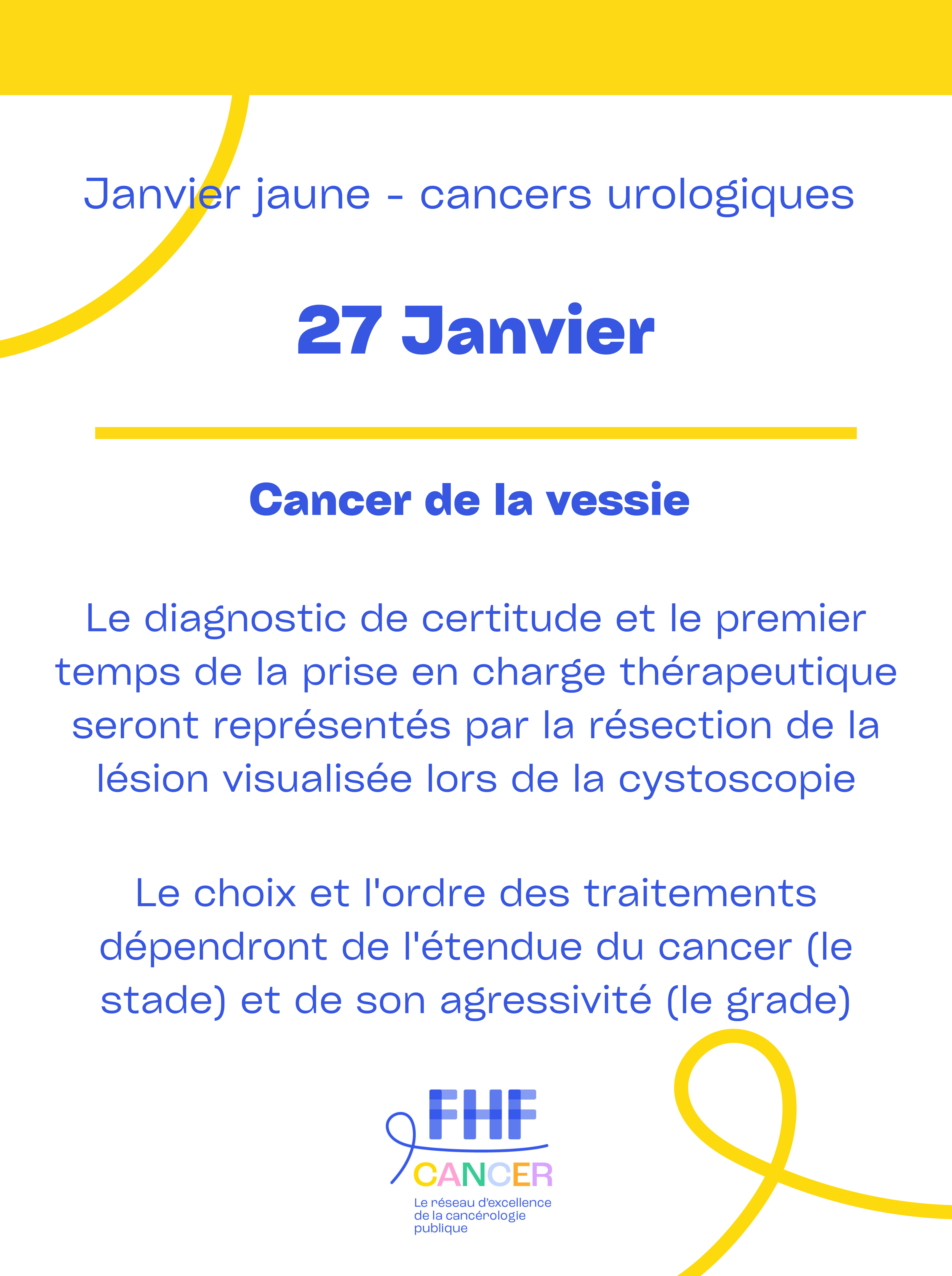 Janvier jaune - cancers urologiques

27 Janvier

Cancer de la vessie

Le diagnostic de certitude et le premier temps de la prise en charge thérapeutique seront représentés par la résection de la lésion visualisée lors de la cystoscopie

Le choix et l'ordre des traitements dépendront de l'étendue du cancer (le stade) et de son agressivité (le grade)

FHF
CANCER
Le réseau d'excellence de la cancérologie publique